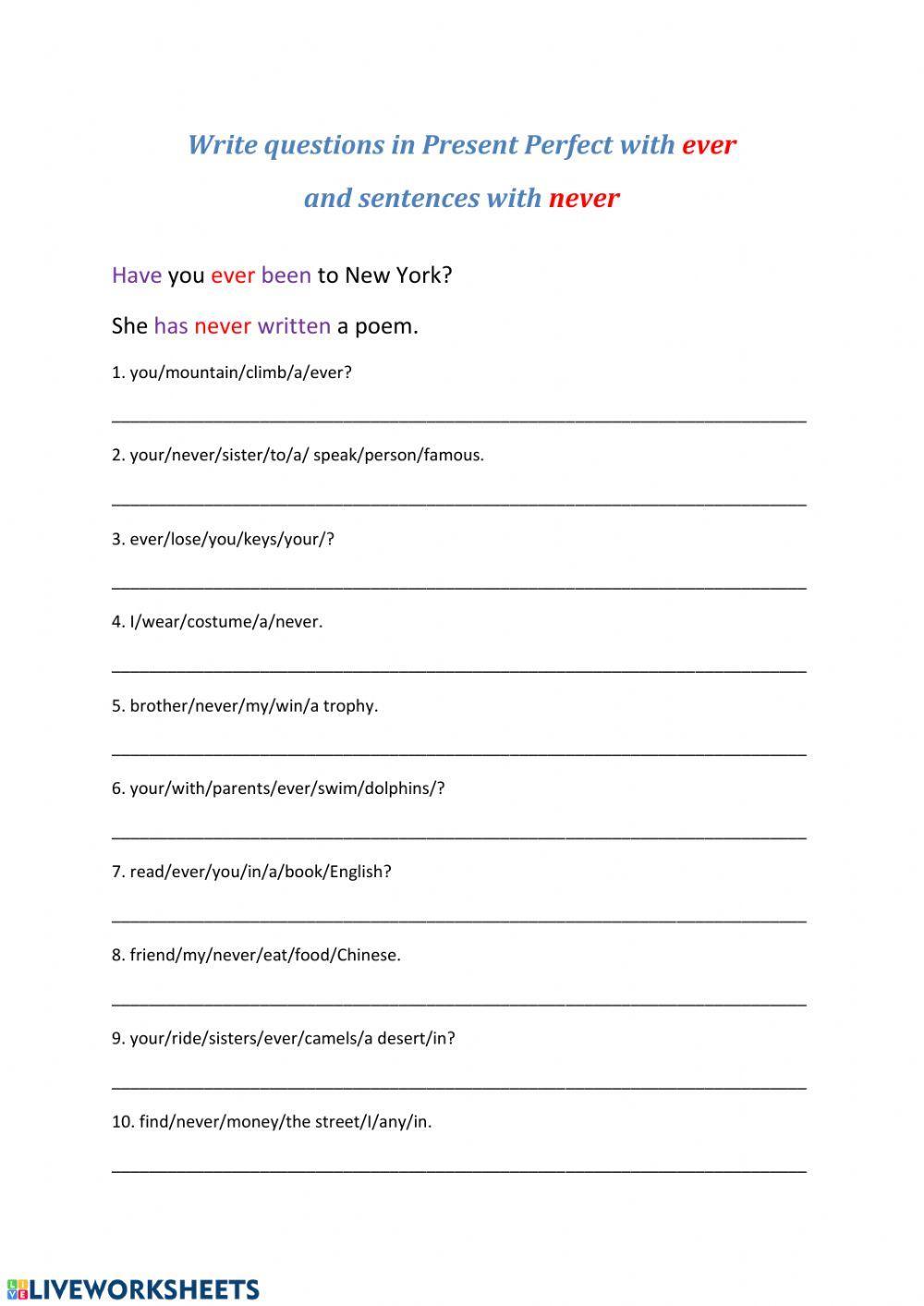 Write questions in Present Perfect with ever and sentences with never

Have you ever been to New York?

She has never written a poem.

1. you/mountain/climb/a/ever?

2. your/never/sister/to/a/ speak/person/famous.

3. ever/lose/you/keys/your/?

4. I/wear/costume/a/never.

5. brother/never/my/win/a trophy.

6. your/with/parents/ever/swim/dolphins/?

7. read/ever/you/in/a/book/English?

8. friend/my/never/eat/food/Chinese.

9. your/ride/sisters/ever/camels/a desert/in?

10. find/never/money/the street/I/any/in.

LIVEWORKSHEETS